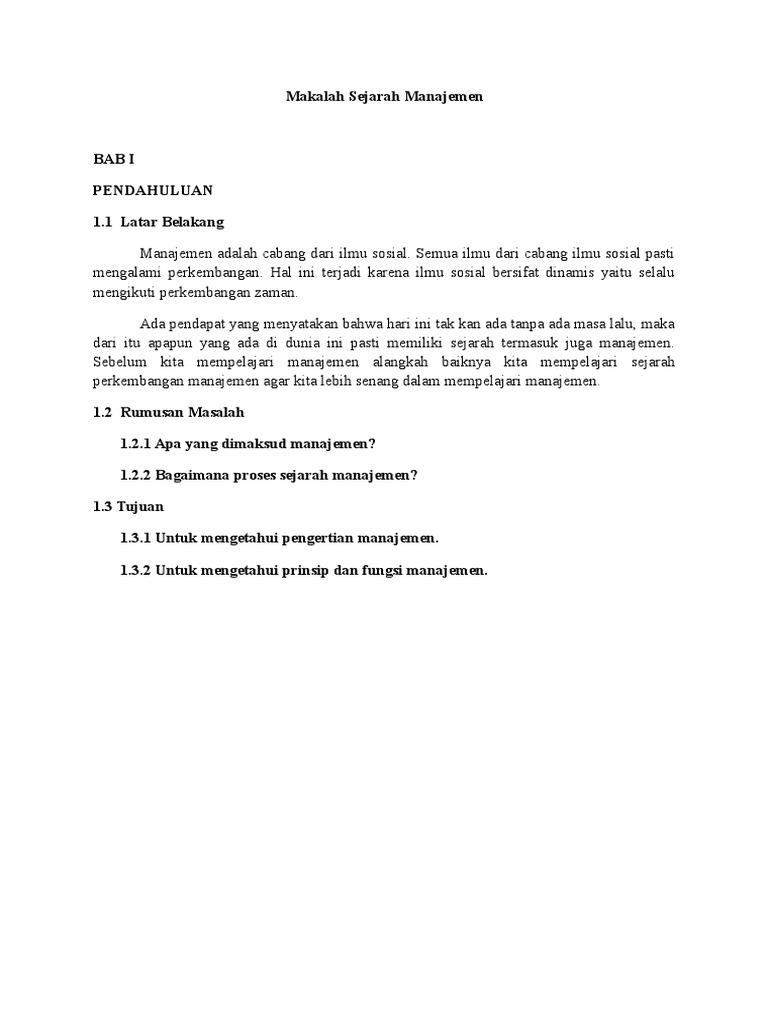 Makalah Sejarah Manajemen

BAB I

PENDAHULUAN

1.1 Latar Belakang

Manajemen adalah cabang dari ilmu sosial. Semua ilmu dari cabang ilmu sosial pasti mengalami perkembangan. Hal ini terjadi karena ilmu sosial bersifat dinamis yaitu selalu mengikuti perkembangan zaman.

Ada pendapat yang menyatakan bahwa hari ini tak kan ada tanpa ada masa lalu, maka dari itu apapun yang ada di dunia ini pasti memiliki sejarah termasuk juga manajemen. Sebelum kita mempelajari manajemen alangkah baiknya kita mempelajari sejarah perkembangan manajemen agar kita lebih senang dalam mempelajari manajemen.

1.2 Rumusan Masalah

1.2.1 Apa yang dimaksud manajemen?

1.2.2 Bagaimana proses sejarah manajemen?

1.3 Tujuan

1.3.1 Untuk mengetahui pengertian manajemen.

1.3.2 Untuk mengetahui prinsip dan fungsi manajemen.